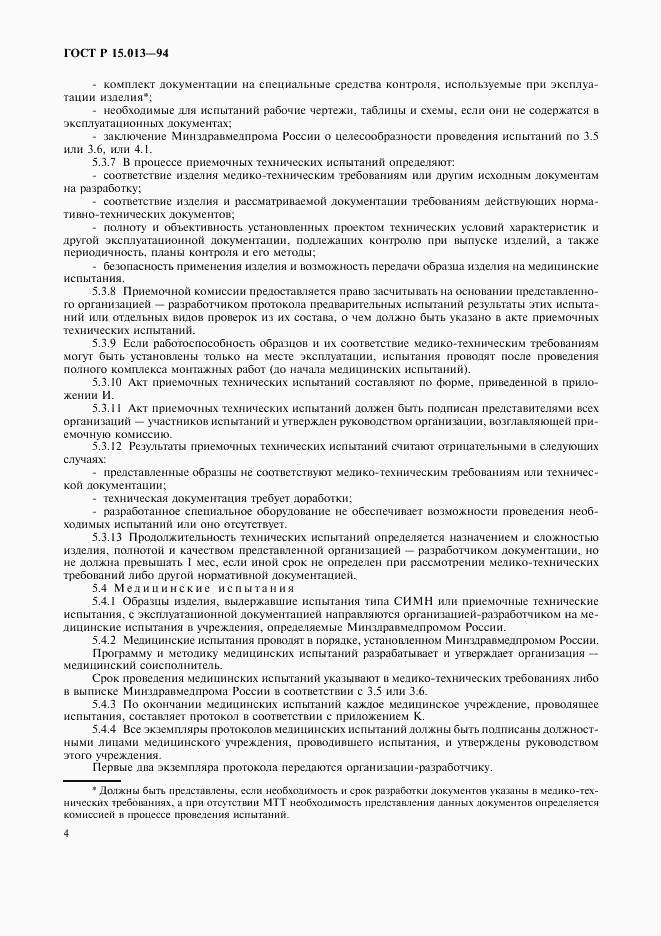 ГОСТ Р 15.013—94

- комплект документации на специальные средства контроля, используемые при эксплуатации изделия*;

- необходимые для испытаний рабочие чертежи, таблицы и схемы, если они не содержатся в эксплуатационных документах;

- заключение Минздравмедпрома России о целесообразности проведения испытаний по 3.5 или 3.6, или 4.1.

5.3.7 В процессе приемочных технических испытаний определяют:

- соответствие изделия медико-техническим требованиям или другим исходным документам на разработку;

- соответствие изделия и рассматриваемой документации требованиям действующих нормативно-технических документов;

- полноту и объективность установленных проектом технических условий характеристик и другой эксплуатационной документации, подлежащих контролю при выпуске изделий, а также периодичность, планы контроля и его методы;

- безопасность применения изделия и возможность передачи образца изделия на медицинские испытания.

5.3.8 Приемочной комиссии предоставляется право засчитывать на основании представленного организацией — разработчиком протокола предварительных испытаний результаты этих испытаний или отдельных видов проверок из их состава, о чем должно быть указано в акте приемочных технических испытаний.

5.3.9 Если работоспособность образцов и их соответствие медико-техническим требованиям могут быть установлены только на месте эксплуатации, испытания проводят после проведения полного комплекса монтажных работ (до начала медицинских испытаний).

5.3.10 Акт приемочных технических испытаний составляют по форме, приведенной в приложении И.

5.3.11 Акт приемочных технических испытаний должен быть подписан представителями всех организаций — участников испытаний и утвержден руководством организации, возглавляющей приемочную комиссию.

5.3.12 Результаты приемочных технических испытаний считают отрицательными в следующих случаях:

- представленные образцы не соответствуют медико-техническим требованиям или технической документации;

- техническая документация требует доработки;

- разработанное специальное оборудование не обеспечивает возможности проведения необходимых испытаний или оно отсутствует.

5.3.13 Продолжительность технических испытаний определяется назначением и сложностью изделия, полнотой и качеством представленной организацией — разработчиком документации, но не должна превышать 1 мес, если иной срок не определен при рассмотрении медико-технических требований либо другой нормативной документацией.

5.4 Медицинские испытания

5.4.1 Образцы изделия, выдержавшие испытания типа СИМН или приемочные технические испытания, с эксплуатационной документацией направляются организацией-разработчиком на медицинские испытания в учреждения, определяемые Минздравмедпромом России.

5.4.2 Медицинские испытания проводят в порядке, установленном Минздравмедпромом России.

Программу и методику медицинских испытаний разрабатывает и утверждает организация — медицинский соисполнитель.

Срок проведения медицинских испытаний указывают в медико-технических требованиях либо в выписке Минздравмедпрома России в соответствии с 3.5 или 3.6.

5.4.3 По окончании медицинских испытаний каждое медицинское учреждение, проводящее испытания, составляет протокол в соответствии с приложением К.

5.4.4 Все экземпляры протоколов медицинских испытаний должны быть подписаны должностными лицами медицинского учреждения, проводившего испытания, и утверждены руководством этого учреждения.

Первые два экземпляра протокола передаются организации-разработчику.

* Должны быть представлены, если необходимость и срок разработки документов указаны в медико-технических требованиях, а при отсутствии МТТ необходимость представления данных документов определяется комиссией в процессе проведения испытаний.

4